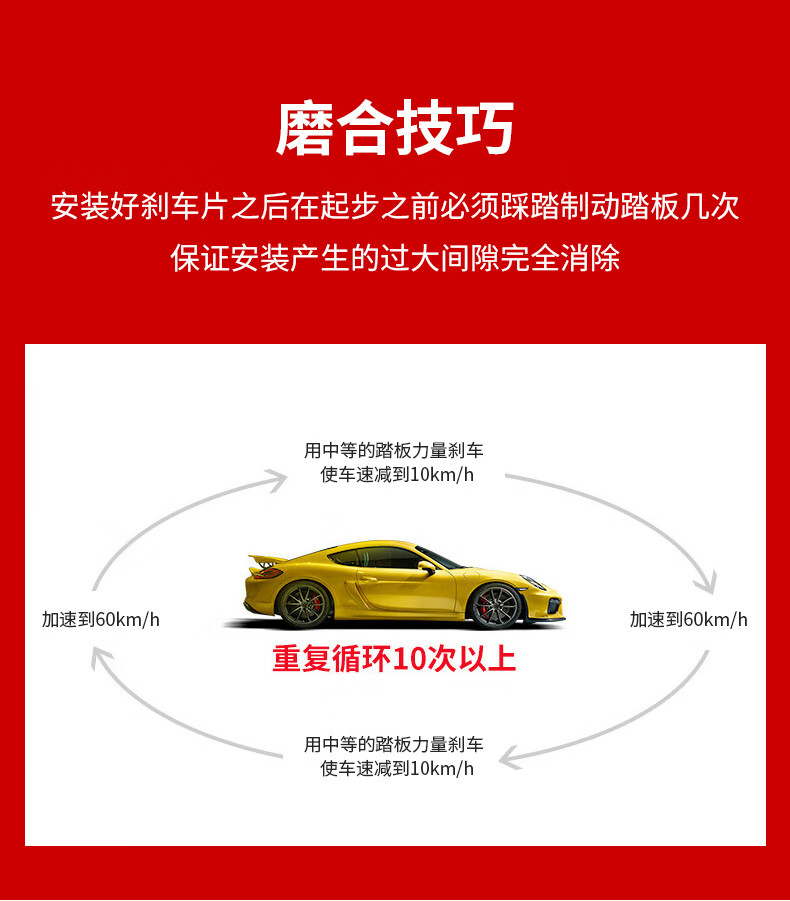 磨合技巧

安装好刹车片之后在起步之前必须踩踏制动踏板几次
保证安装产生的过大间隙完全消除

用中等的踏板力量刹车
使车速减到10km/h

加速到60km/h

加速到60km/h

重复循环10次以上

用中等的踏板力量刹车
使车速减到10km/h